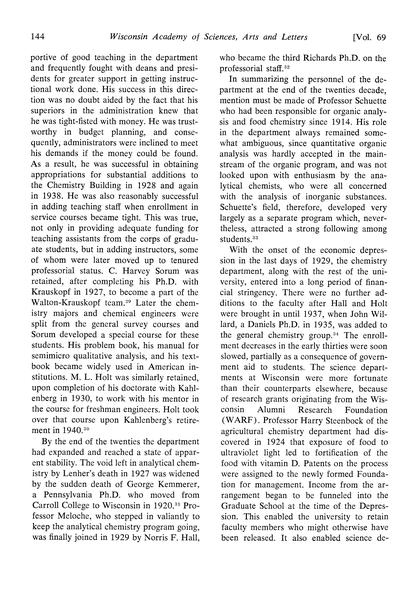 144 Wisconsin Academy of Sciences, Arts and Letters [Vol. 69

portive of good teaching in the department and frequently fought with deans and presidents for greater support in getting instructional work done. His success in this direction was no doubt aided by the fact that his superiors in the administration knew that he was tight-fisted with money. He was trustworthy in budget planning, and consequently, administrators were inclined to meet his demands if the money could be found. As a result, he was successful in obtaining appropriations for substantial additions to the Chemistry Building in 1928 and again in 1938. He was also reasonably successful in adding teaching staff when enrollment in service courses became tight. This was true, not only in providing adequate funding for teaching assistants from the corps of graduate students, but in adding instructors, some of whom were later moved up to tenured professorial status. C. Harvey Sorum was retained, after completing his Ph.D. with Krauskopf in 1927, to become a part of the Walton-Krauskopf team.$^{29}$ Later the chemistry majors and chemical engineers were split from the general survey courses and Sorum developed a special course for these students. His problem book, his manual for semimicro qualitative analysis, and his textbook became widely used in American institutions. M. L. Holt was similarly retained, upon completion of his doctorate with Kahlenberg in 1930, to work with his mentor in the course for freshman engineers. Holt took over that course upon Kahlenberg's retirement in 1940.$^{30}$

By the end of the twenties the department had expanded and reached a state of apparent stability. The void left in analytical chemistry by Lenher's death in 1927 was widened by the sudden death of George Kemmerer, a Pennsylvania Ph.D. who moved from Carroll College to Wisconsin in 1920.$^{31}$ Professor Meloche, who stepped in valiantly to keep the analytical chemistry program going, was finally joined in 1929 by Norris F. Hall, who became the third Richards Ph.D. on the professorial staff.$^{32}$

In summarizing the personnel of the department at the end of the twenties decade, mention must be made of Professor Schuette who had been responsible for organic analysis and food chemistry since 1914. His role in the department always remained somewhat ambiguous, since quantitative organic analysis was hardly accepted in the mainstream of the organic program, and was not looked upon with enthusiasm by the analytical chemists, who were all concerned with the analysis of inorganic substances. Schuette's field, therefore, developed very largely as a separate program which, nevertheless, attracted a strong following among students.$^{33}$

With the onset of the economic depression in the last days of 1929, the chemistry department, along with the rest of the university, entered into a long period of financial stringency. There were no further additions to the faculty after Hall and Holt were brought in until 1937, when John Willard, a Daniels Ph.D. in 1935, was added to the general chemistry group.$^{34}$ The enrollment decreases in the early thirties were soon slowed, partially as a consequence of government aid to students. The science departments at Wisconsin were more fortunate than their counterparts elsewhere, because of research grants originating from the Wisconsin Alumni Research Foundation (WARF). Professor Harry Steenbock of the agricultural chemistry department had discovered in 1924 that exposure of food to ultraviolet light led to fortification of the food with vitamin D. Patents on the process were assigned to the newly formed Foundation for management. Income from the arrangement began to be funneled into the Graduate School at the time of the Depression. This enabled the university to retain faculty members who might otherwise have been released. It also enabled science de-